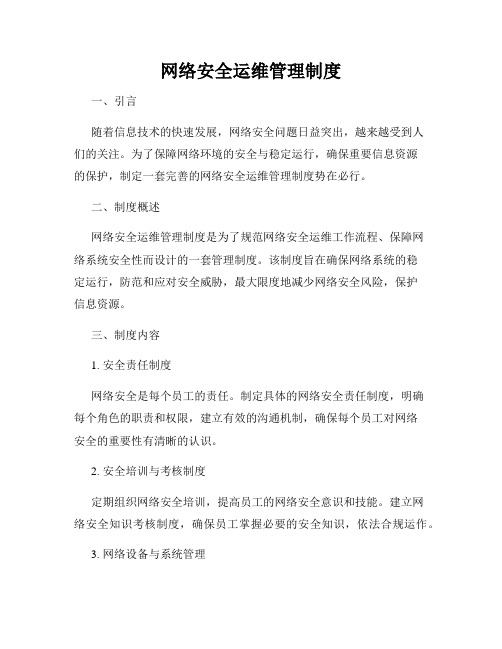 网络安全运维管理制度

一、引言

随着信息技术的快速发展，网络安全问题日益突出，越来越受到人们的关注。为了保障网络环境的安全与稳定运行，确保重要信息资源的保护，制定一套完善的网络安全运维管理制度势在必行。

二、制度概述

网络安全运维管理制度是为了规范网络安全运维工作流程、保障网络系统安全性而设计的一套管理制度。该制度旨在确保网络系统的稳定运行，防范和应对安全威胁，最大限度地减少网络安全风险，保护信息资源。

三、制度内容

1. 安全责任制度

网络安全是每个员工的责任。制定具体的网络安全责任制度，明确每个角色的职责和权限，建立有效的沟通机制，确保每个员工对网络安全的重要性有清晰的认识。

2. 安全培训与考核制度

定期组织网络安全培训，提高员工的网络安全意识和技能。建立网络安全知识考核制度，确保员工掌握必要的安全知识，依法合规运作。

3. 网络设备与系统管理